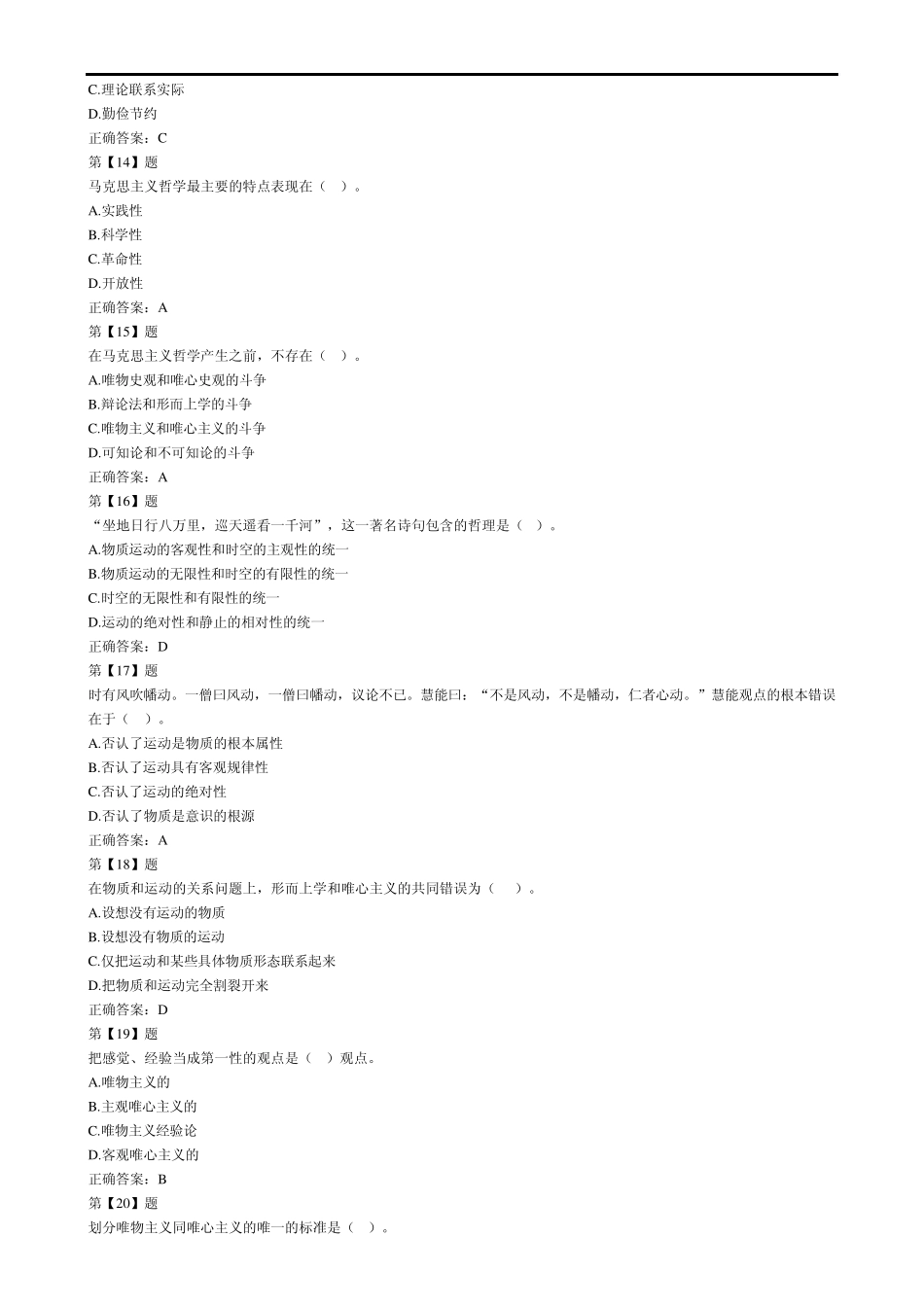 C.理论联系实际
D.勤俭节约
正确答案：C
第【14】题
马克思主义哲学最主要的特点表现在（ ）。
A.实践性
B.科学性
C.革命性
D.开放性
正确答案：A
第【15】题
在马克思主义哲学产生之前，不存在（ ）。
A.唯物史观和唯心史观的斗争
B.辩论法和形而上学的斗争
C.唯物主义和唯心主义的斗争
D.可知论和不可知论的斗争
正确答案：A
第【16】题
“坐地日行八万里，巡天遥看一千河”，这一著名诗句包含的哲理是（ ）。
A.物质运动的客观性和时空的主观性的统一
B.物质运动的无限性和时空的有限性的统一
C.时空的无限性和有限性的统一
D.运动的绝对性和静止的相对性的统一
正确答案：D
第【17】题
时有风吹幡动。一僧曰风动，一僧曰幡动，议论不已。慧能曰：“不是风动，不是幡动，仁者心动。”慧能观点的根本错误在于（ ）。
A.否认了运动是物质的根本属性
B.否认了运动具有客观规律性
C.否认了运动的绝对性
D.否认了物质是意识的根源
正确答案：A
第【18】题
在物质和运动的关系问题上，形而上学和唯心主义的共同错误为（ ）。
A.设想没有运动的物质
B.设想没有物质的运动
C.仅把运动和某些具体物质形态联系起来
D.把物质和运动完全割裂开来
正确答案：D
第【19】题
把感觉、经验当成第一性的观点是（ ）观点。
A.唯物主义的
B.主观唯心主义的
C.唯物主义经验论
D.客观唯心主义的
正确答案：B
第【20】题
划分唯物主义同唯心主义的唯一的标准是（ ）。